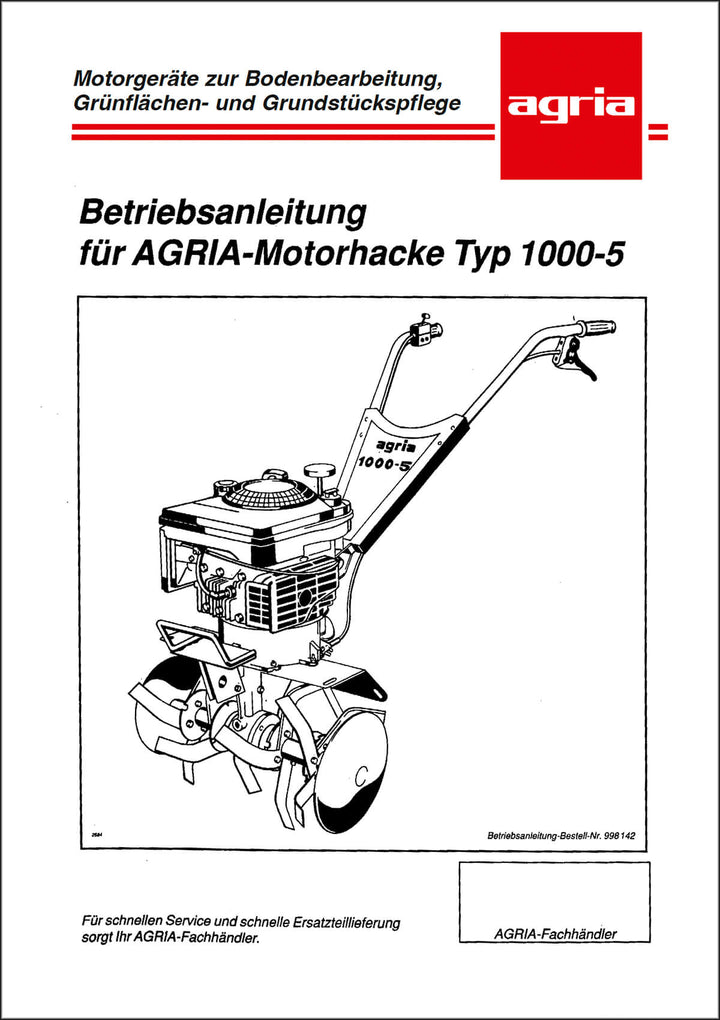 Motorgeräte zur Bodenbearbeitung,
Grünflächen- und Grundstückspflege

agria

Betriebsanleitung
für AGRIA-Motorhacke Typ 1000-5

agria
1000-5

2584

Betriebsanleitung-Bestell-Nr. 998 142

Für schnellen Service und schnelle Ersatzteillieferung sorgt Ihr AGRIA-Fachhändler.

AGRIA-Fachhändler